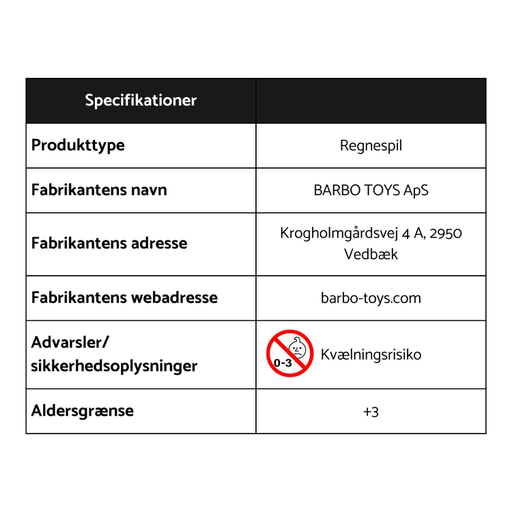 | Specifikationer | |
|---|---|
| Produkttype | Regnespil |
| Fabrikantens navn | BARBO TOYS ApS |
| Fabrikantens adresse | Krogholmgårdsvej 4 A, 2950 Vedbæk |
| Fabrikantens webadresse | barbo-toys.com |
| Advarsler/ sikkerhedsoplysninger | 0-3 Kvælningsrisiko |
| Aldersgrænse | +3 |